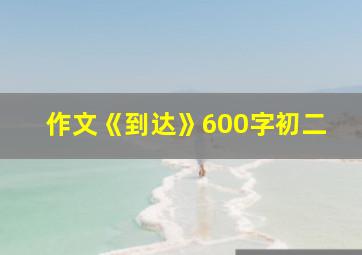 作文《到达》600字初二